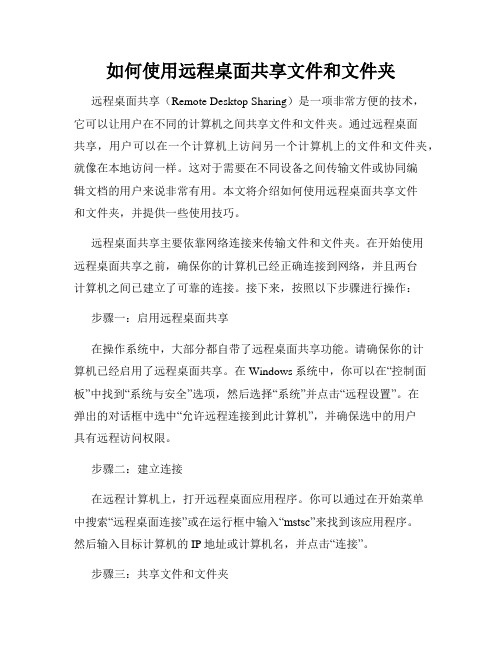 如何使用远程桌面共享文件和文件夹

远程桌面共享（Remote Desktop Sharing）是一项非常方便的技术，它可以让用户在不同的计算机之间共享文件和文件夹。通过远程桌面共享，用户可以在一个计算机上访问另一个计算机上的文件和文件夹，就像在本地访问一样。这对于需要在不同设备之间传输文件或协同编辑文档的用户来说非常有用。本文将介绍如何使用远程桌面共享文件和文件夹，并提供一些使用技巧。

远程桌面共享主要依靠网络连接来传输文件和文件夹。在开始使用远程桌面共享之前，确保你的计算机已经正确连接到网络，并且两台计算机之间已建立了可靠的连接。接下来，按照以下步骤进行操作：

步骤一：启用远程桌面共享

在操作系统中，大部分都自带了远程桌面共享功能。请确保你的计算机已经启用了远程桌面共享。在 Windows 系统中，你可以在“控制面板”中找到“系统与安全”选项，然后选择“系统”并点击“远程设置”。在弹出的对话框中选中“允许远程连接到此计算机”，并确保选中的用户具有远程访问权限。

步骤二：建立连接

在远程计算机上，打开远程桌面应用程序。你可以通过在开始菜单中搜索“远程桌面连接”或在运行框中输入“mstsc”来找到该应用程序。然后输入目标计算机的 IP 地址或计算机名，并点击“连接”。

步骤三：共享文件和文件夹